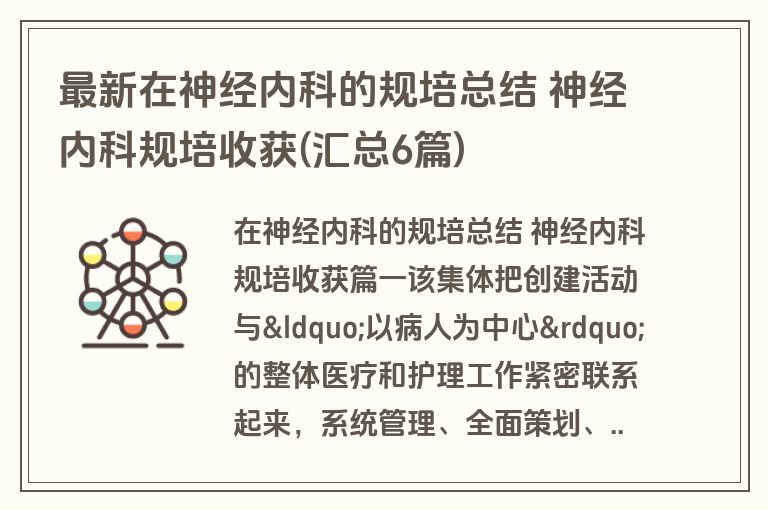 最新在神经内科的规培总结 神经内科规培收获(汇总6篇)

在神经内科的规培总结 神经内科规培收获篇一该集体把创建活动与&ldquo;以病人为中心&rdquo;的整体医疗和护理工作紧密联系起来，系统管理、全面策划、..